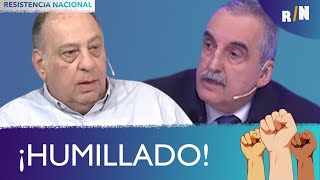 RESISTENCIA NACIONAL

R/N

¡HUMILLADO!